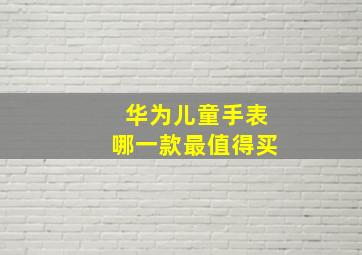 华为儿童手表
哪一款最值得买